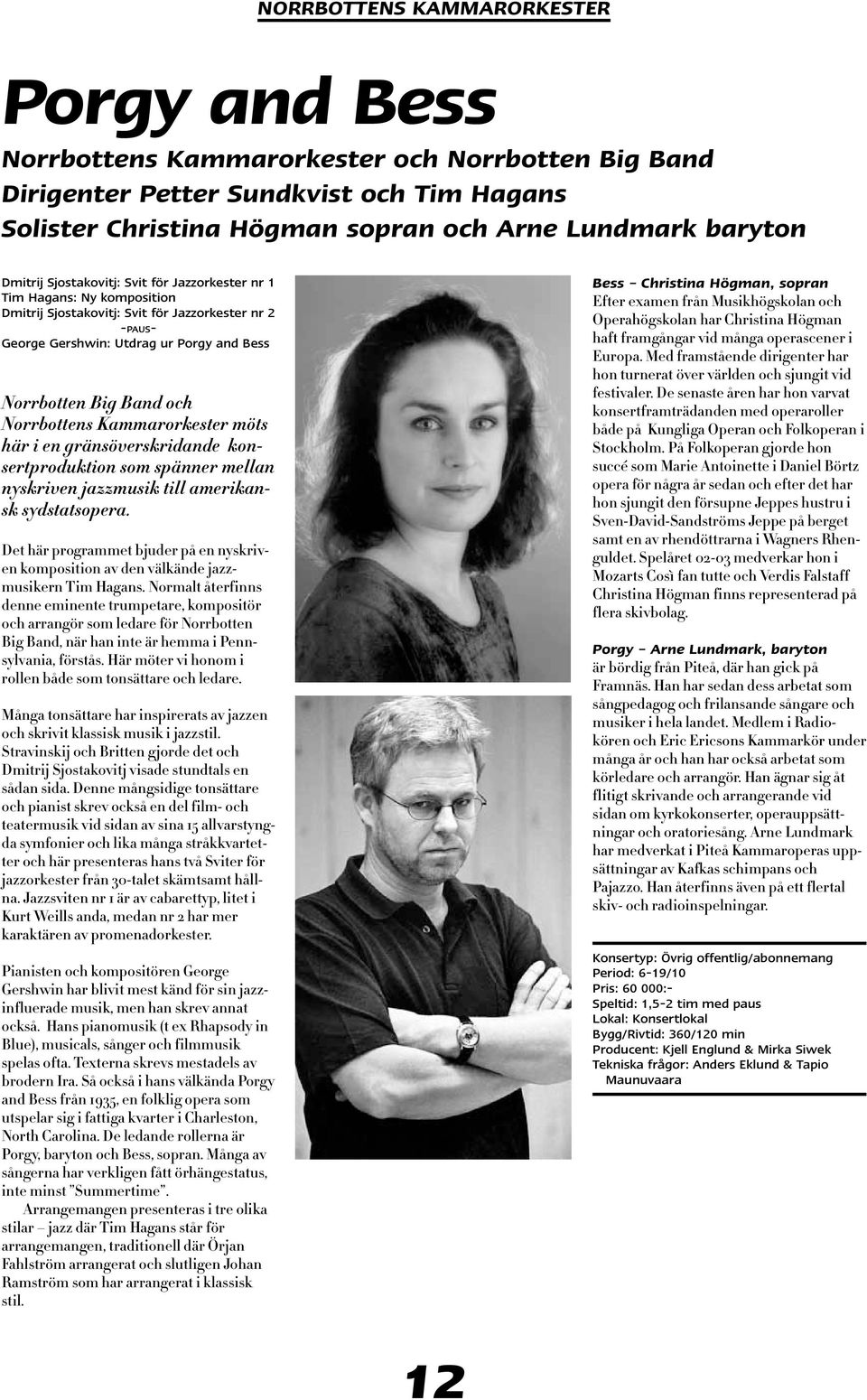 NORRBOTTENS KAMMARORKESTER

Porgy and Bess

Norrbottens Kammarorkester och Norrbotten Big Band
Dirigenter Petter Sundkvist och Tim Hagans
Solister Christina Högman sopran och Arne Lundmark baryton

Dmitrij Sjostakovitj: Svit för Jazzorkester nr 1
Tim Hagans: Ny komposition
Dmitrij Sjostakovitj: Svit för Jazzorkester nr 2
-PAUS-
George Gershwin: Utdrag ur Porgy and Bess

Norrbotten Big Band och Norrbottens Kammarorkester möts här i en gränsöverskridande konsertproduktion som spänner mellan nyskriven jazzmusik till amerikansk sydstatsopera.

Det här programmet bjuder på en nyskriven komposition av den välkände jazzmusikern Tim Hagans. Normalt återfinns denne eminente trumpetare, kompositör och arrangör som ledare för Norrbotten Big Band, när han inte är hemma i Pennsylvania, förstås. Här möter vi honom i rollen både som tonsättare och ledare.

Många tonsättare har inspirerats av jazzen och skrivit klassisk musik i jazzstil. Stravinskij och Britten gjorde det och Dmitrij Sjostakovitj visade stundtals en sådan sida. Denne mångsidige tonsättare och pianist skrev också en del film- och teatermusik vid sidan av sina 15 allvarstyngda symfonier och lika många stråkkvartetter och här presenteras hans två Sviter för jazzorkester från 30-talet skämtsamt hållna. Jazzsviten nr 1 är av cabarettyp, litet i Kurt Weills anda, medan nr 2 har mer karaktären av promenadorkester.

Pianisten och kompositören George Gershwin har blivit mest känd för sin jazzinfluerade musik, men han skrev annat också. Hans pianomusik (t ex Rhapsody in Blue), musicals, sånger och filmmusik spelas ofta. Texterna skrevs mestadels av brodern Ira. Så också i hans välkända Porgy and Bess från 1935, en folklig opera som utspelar sig i fattiga kvarter i Charleston, North Carolina. De ledande rollerna är Porgy, baryton och Bess, sopran. Många av sångerna har verkligen fått örhängestatus, inte minst "Summertime".
Arrangemangen presenteras i tre olika stilar – jazz där Tim Hagans står för arrangemangen, traditionell där Örjan Fahlström arrangerat och slutligen Johan Ramström som har arrangerat i klassisk stil.

Bess – Christina Högman, sopran
Efter examen från Musikhögskolan och Operahögskolan har Christina Högman haft framgångar vid många operascener i Europa. Med framstående dirigenter har hon turnerat över världen och sjungit vid festivaler. De senaste åren har hon varvat konsertframträdanden med operaroller både på Kungliga Operan och Folkoperan i Stockholm. På Folkoperan gjorde hon succé som Marie Antoinette i Daniel Börtz opera för några år sedan och efter det har hon sjungit den försupne Jeppes hustru i Sven-David-Sandströms Jeppe på berget samt en av rhendöttrarna i Wagners Rhenguldet. Spelåret 02-03 medverkar hon i Mozarts Così fan tutte och Verdis Falstaff Christina Högman finns representerad på flera skivbolag.

Porgy – Arne Lundmark, baryton
är bördig från Piteå, där han gick på Framnäs. Han har sedan dess arbetat som sångpedagog och frilansande sångare och musiker i hela landet. Medlem i Radiokören och Eric Ericsons Kammarkör under många år och han har också arbetat som körledare och arrangör. Han ägnar sig åt flitigt skrivande och arrangerande vid sidan om kyrkokonserter, operauppsättningar och oratoriesång. Arne Lundmark har medverkat i Piteå Kammaroperas uppsättningar av Kafkas schimpans och Pajazzo. Han återfinns även på ett flertal skiv- och radioinspelningar.

Konsertyp: Övrig offentlig/abonnemang
Period: 6-19/10
Pris: 60 000:-
Speltid: 1,5-2 tim med paus
Lokal: Konsertlokal
Bygg/Rivtid: 360/120 min
Producent: Kjell Englund & Mirka Siwek
Tekniska frågor: Anders Eklund & Tapio Maunuvaara

12